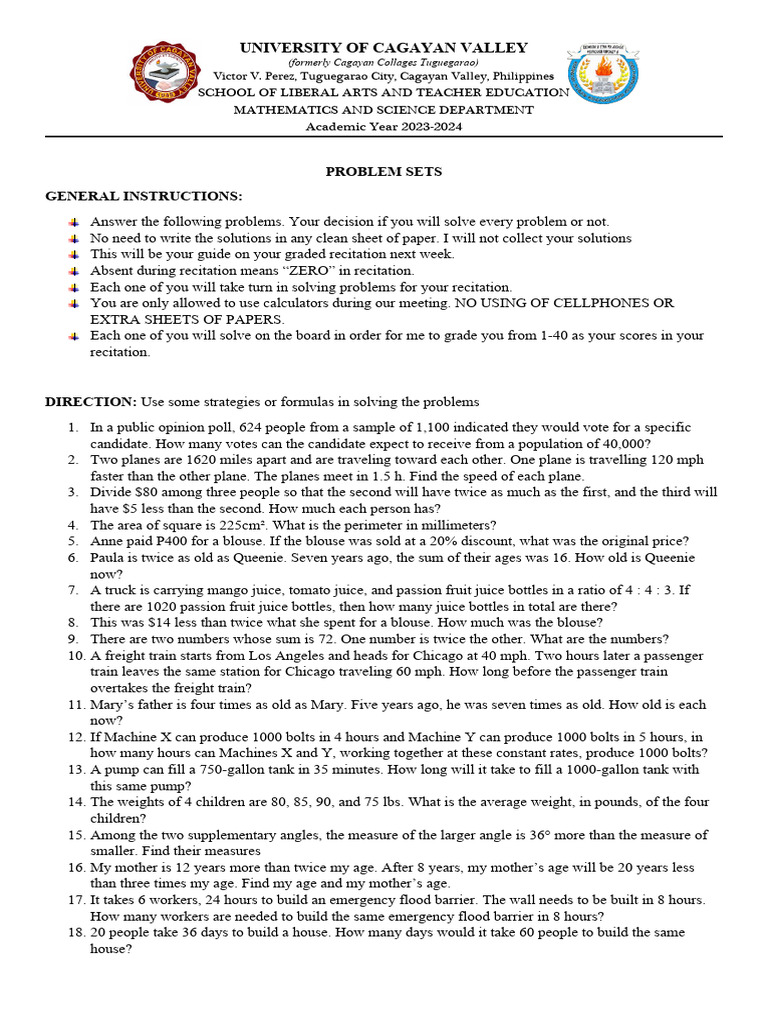 UNIVERSITY OF CAGAYAN VALLEY
(formerly Cagayan Colleges Tuguegarao)
Victor V. Perez, Tuguegarao City, Cagayan Valley, Philippines
SCHOOL OF LIBERAL ARTS AND TEACHER EDUCATION
MATHEMATICS AND SCIENCE DEPARTMENT
Academic Year 2023-2024

PROBLEM SETS

GENERAL INSTRUCTIONS:

Answer the following problems. Your decision if you will solve every problem or not.
No need to write the solutions in any clean sheet of paper. I will not collect your solutions
This will be your guide on your graded recitation next week.
Absent during recitation means "ZERO" in recitation.
Each one of you will take turn in solving problems for your recitation.
You are only allowed to use calculators during our meeting. NO USING OF CELLPHONES OR EXTRA SHEETS OF PAPERS.
Each one of you will solve on the board in order for me to grade you from 1-40 as your scores in your recitation.

DIRECTION: Use some strategies or formulas in solving the problems

1. In a public opinion poll, 624 people from a sample of 1,100 indicated they would vote for a specific candidate. How many votes can the candidate expect to receive from a population of 40,000?
2. Two planes are 1620 miles apart and are traveling toward each other. One plane is travelling 120 mph faster than the other plane. The planes meet in 1.5 h. Find the speed of each plane.
3. Divide $80 among three people so that the second will have twice as much as the first, and the third will have $5 less than the second. How much each person has?
4. The area of square is 225cm². What is the perimeter in millimeters?
5. Anne paid P400 for a blouse. If the blouse was sold at a 20% discount, what was the original price?
6. Paula is twice as old as Queenie. Seven years ago, the sum of their ages was 16. How old is Queenie now?
7. A truck is carrying mango juice, tomato juice, and passion fruit juice bottles in a ratio of 4 : 4 : 3. If there are 1020 passion fruit juice bottles, then how many juice bottles in total are there?
8. This was $14 less than twice what she spent for a blouse. How much was the blouse?
9. There are two numbers whose sum is 72. One number is twice the other. What are the numbers?
10. A freight train starts from Los Angeles and heads for Chicago at 40 mph. Two hours later a passenger train leaves the same station for Chicago traveling 60 mph. How long before the passenger train overtakes the freight train?
11. Mary's father is four times as old as Mary. Five years ago, he was seven times as old. How old is each now?
12. If Machine X can produce 1000 bolts in 4 hours and Machine Y can produce 1000 bolts in 5 hours, in how many hours can Machines X and Y, working together at these constant rates, produce 1000 bolts?
13. A pump can fill a 750-gallon tank in 35 minutes. How long will it take to fill a 1000-gallon tank with this same pump?
14. The weights of 4 children are 80, 85, 90, and 75 lbs. What is the average weight, in pounds, of the four children?
15. Among the two supplementary angles, the measure of the larger angle is 36° more than the measure of smaller. Find their measures
16. My mother is 12 years more than twice my age. After 8 years, my mother's age will be 20 years less than three times my age. Find my age and my mother's age.
17. It takes 6 workers, 24 hours to build an emergency flood barrier. The wall needs to be built in 8 hours. How many workers are needed to build the same emergency flood barrier in 8 hours?
18. 20 people take 36 days to build a house. How many days would it take 60 people to build the same house?